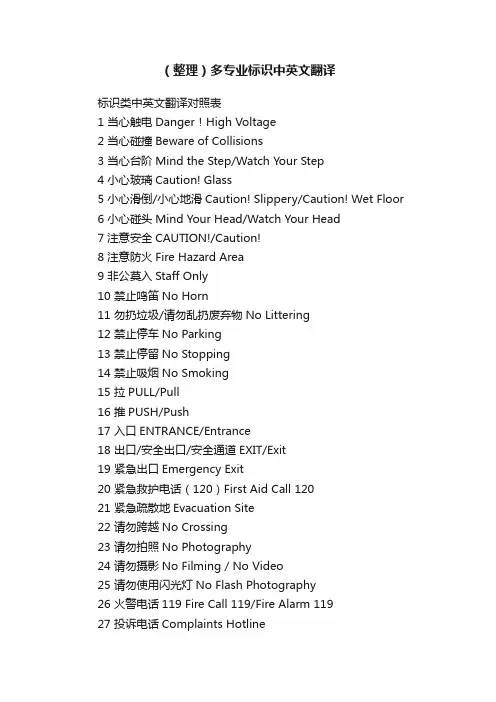 （整理）多专业标识中英文翻译

标识类中英文翻译对照表
1 当心触电 Danger！High Voltage
2 当心碰撞 Beware of Collisions
3 当心台阶 Mind the Step/Watch Your Step
4 小心玻璃 Caution! Glass
5 小心滑倒/小心地滑 Caution! Slippery/Caution! Wet Floor
6 小心碰头 Mind Your Head/Watch Your Head
7 注意安全 CAUTION!/Caution!
8 注意防火 Fire Hazard Area
9 非公莫入 Staff Only
10 禁止鸣笛 No Horn
11 勿扔垃圾/请勿乱扔废弃物 No Littering
12 禁止停车 No Parking
13 禁止停留 No Stopping
14 禁止吸烟 No Smoking
15 拉 PULL/Pull
16 推 PUSH/Push
17 入口 ENTRANCE/Entrance
18 出口/安全出口/安全通道 EXIT/Exit
19 紧急出口 Emergency Exit
20 紧急救护电话（120）First Aid Call 120
21 紧急疏散地 Evacuation Site
22 请勿跨越 No Crossing
23 请勿拍照 No Photography
24 请勿摄影 No Filming / No Video
25 请勿使用闪光灯 No Flash Photography
26 火警电话 119 Fire Call 119/Fire Alarm 119
27 投诉电话 Complaints Hotline